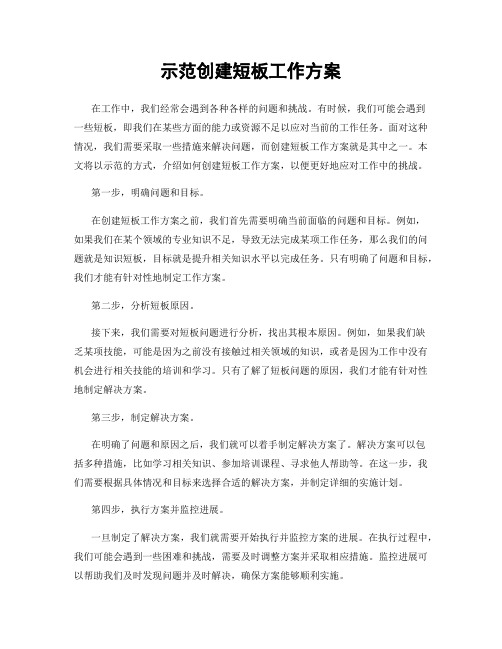 示范创建短板工作方案

在工作中，我们经常会遇到各种各样的问题和挑战。有时候，我们可能会遇到一些短板，即我们在某些方面的能力或资源不足以应对当前的工作任务。面对这种情况，我们需要采取一些措施来解决问题，而创建短板工作方案就是其中之一。本文将以示范的方式，介绍如何创建短板工作方案，以便更好地应对工作中的挑战。

第一步，明确问题和目标。

在创建短板工作方案之前，我们首先需要明确当前面临的问题和目标。例如，如果我们在某个领域的专业知识不足，导致无法完成某项工作任务，那么我们的问题就是知识短板，目标就是提升相关知识水平以完成任务。只有明确了问题和目标，我们才能有针对性地制定工作方案。

第二步，分析短板原因。

接下来，我们需要对短板问题进行分析，找出其根本原因。例如，如果我们缺乏某项技能，可能是因为之前没有接触过相关领域的知识，或者是因为工作中没有机会进行相关技能的培训和学习。只有了解了短板问题的原因，我们才能有针对性地制定解决方案。

第三步，制定解决方案。

在明确了问题和原因之后，我们就可以着手制定解决方案了。解决方案可以包括多种措施，比如学习相关知识、参加培训课程、寻求他人帮助等。在这一步，我们需要根据具体情况和目标来选择合适的解决方案，并制定详细的实施计划。

第四步，执行方案并监控进展。

一旦制定了解决方案，我们就需要开始执行并监控方案的进展。在执行过程中，我们可能会遇到一些困难和挑战，需要及时调整方案并采取相应措施。监控进展可以帮助我们及时发现问题并及时解决，确保方案能够顺利实施。